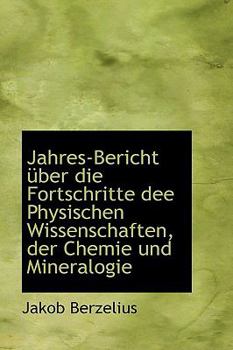 Jahres-Bericht über die Fortschritte dee Physischen Wissenschaften, der Chemie und Mineralogie

Jakob Berzelius